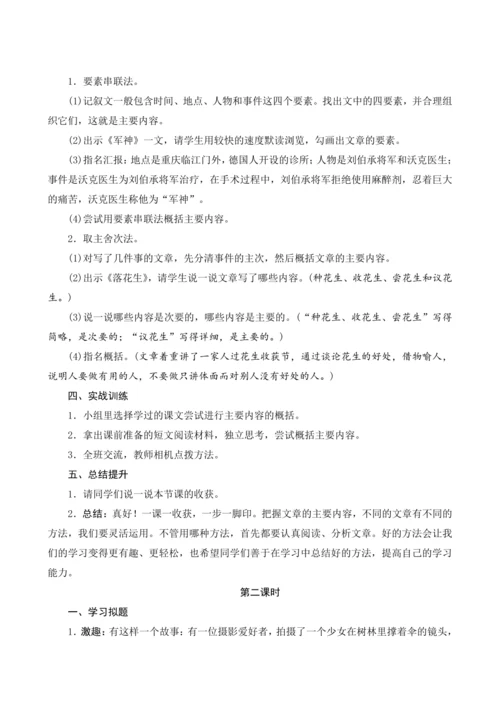 1．要素串联法。

(1)记叙文一般包含时间、地点、人物和事件这四个要素。找出文中的四要素，并合理组织它们，这就是主要内容。

(2)出示《军神》一文，请学生用较快的速度默读浏览，勾画出文章的要素。

(3)指名汇报：地点是重庆临江门外，德国人开设的诊所；人物是刘伯承将军和沃克医生；事件是沃克医生为刘伯承将军治疗，在手术过程中，刘伯承将军拒绝使用麻醉剂，忍着巨大的痛苦，沃克医生称他为“军神”。

(4)尝试用要素串联法概括主要内容。

2．取主舍次法。

(1)对写了几件事的文章，先分清事件的主次，然后概括文章的主要内容。

(2)出示《落花生》，请学生说一说文章写了哪些内容。（种花生、收花生、尝花生和议花生。）

(3)说一说哪些内容是次要的，哪些内容是主要的。（“种花生、收花生、尝花生”写得简略，是次要的；“议花生”写得详细，是主要的。）

(4)指名概括。（文章着重讲了一家人过花生收获节，通过谈论花生的好处，借物喻人，说明人要做有用的人，不要做只讲体面而对别人没有好处的人。）

四、实战训练

1．小组里选择学过的课文尝试进行主要内容的概括。

2．拿出课前准备的短文阅读材料，独立思考，尝试概括主要内容。

3．全班交流，教师相机点拨方法。

五、总结提升

1．请同学们说一说本节课的收获。

2．总结：真好！一课一收获，一步一脚印。把握文章的主要内容，不同的文章有不同的方法，我们要灵活运用。不管用哪种方法，首先都要认真阅读、分析文章。好的方法会让我们的学习变得更有趣、更轻松，也希望同学们善于在学习中总结好的方法，提高自己的学习能力。

第二课时

一、学习拟题

1．激趣：有这样一个故事：有一位摄影爱好者，拍摄了一个少女在树林里撑着伞的镜头，